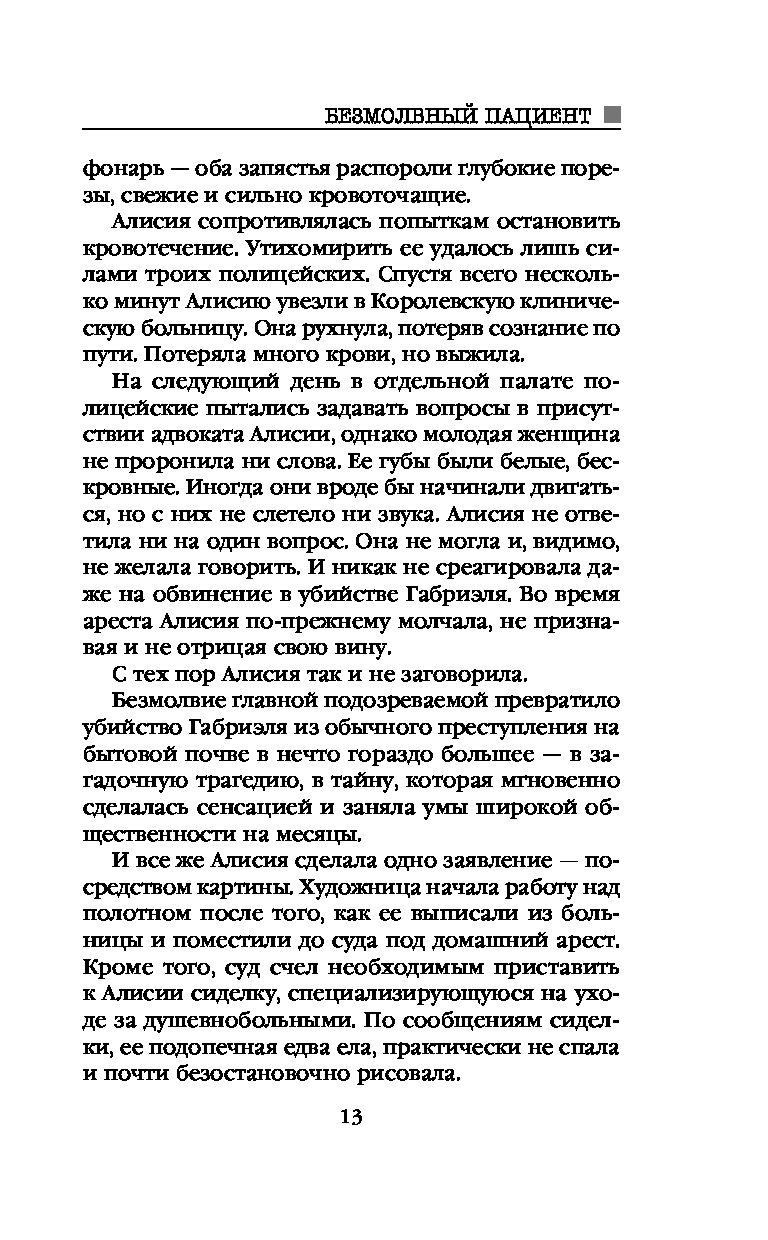 БЕЗМОЛВНЫЙ ПАЦИЕНТ

фонарь — оба запястья распороли глубокие порезы, свежие и сильно кровоточащие.

Алисия сопротивлялась попыткам остановить кровотечение. Утихомирить ее удалось лишь силами троих полицейских. Спустя всего несколько минут Алисию увезли в Королевскую клиническую больницу. Она рухнула, потеряв сознание по пути. Потеряла много крови, но выжила.

На следующий день в отдельной палате полицейские пытались задавать вопросы в присутствии адвоката Алисии, однако молодая женщина не проронила ни слова. Ее губы были белые, бескровные. Иногда они вроде бы начинали двигаться, но с них не слетело ни звука. Алисия не ответила ни на один вопрос. Она не могла и, видимо, не желала говорить. И никак не среагировала даже на обвинение в убийстве Габриэля. Во время ареста Алисия по-прежнему молчала, не признавая и не отрицая свою вину.

С тех пор Алисия так и не заговорила.

Безмолвие главной подозреваемой превратило убийство Габриэля из обычного преступления на бытовой почве в нечто гораздо большее — в загадочную трагедию, в тайну, которая мгновенно сделалась сенсацией и заняла умы широкой общественности на месяцы.

И все же Алисия сделала одно заявление — посредством картины. Художница начала работу над полотном после того, как ее выписали из больницы и поместили до суда под домашний арест. Кроме того, суд счел необходимым приставить к Алисии сиделку, специализирующуюся на уходе за душевнобольными. По сообщениям сиделки, ее подопечная едва ела, практически не спала и почти безостановочно рисовала.

13